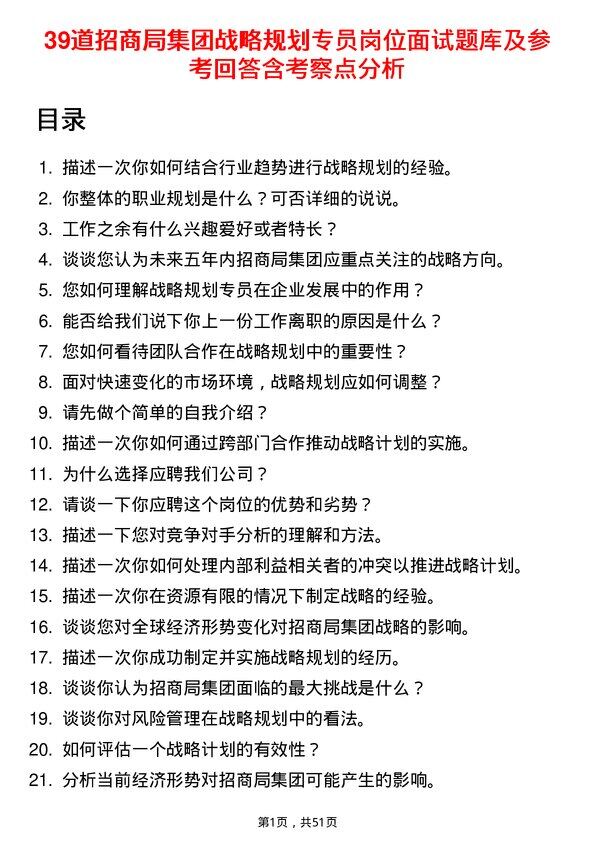 39道招商局集团战略规划专员岗位面试题库及参考回答含考察点分析

目录

1. 描述一次你如何结合行业趋势进行战略规划的经验。
2. 你整体的职业规划是什么？可否详细的说说。
3. 工作之余有什么兴趣爱好或者特长？
4. 谈谈您认为未来五年内招商局集团应重点关注的战略方向。
5. 您如何理解战略规划专员在企业发展中的作用？
6. 能否给我们说下你上一份工作离职的原因是什么？
7. 您如何看待团队合作在战略规划中的重要性？
8. 面对快速变化的市场环境，战略规划应如何调整？
9. 请先做个简单的自我介绍？
10. 描述一次你如何通过跨部门合作推动战略计划的实施。
11. 为什么选择应聘我们公司？
12. 请谈一下你应聘这个岗位的优势和劣势？
13. 描述一下您对竞争对手分析的理解和方法。
14. 描述一次你如何处理内部利益相关者的冲突以推进战略计划。
15. 描述一次你在资源有限的情况下制定战略的经验。
16. 谈谈您对全球经济形势变化对招商局集团战略的影响。
17. 描述一次你成功制定并实施战略规划的经历。
18. 谈谈你认为招商局集团面临的最大挑战是什么？
19. 谈谈你对风险管理在战略规划中的看法。
20. 如何评估一个战略计划的有效性？
21. 分析当前经济形势对招商局集团可能产生的影响。

第1页，共51页